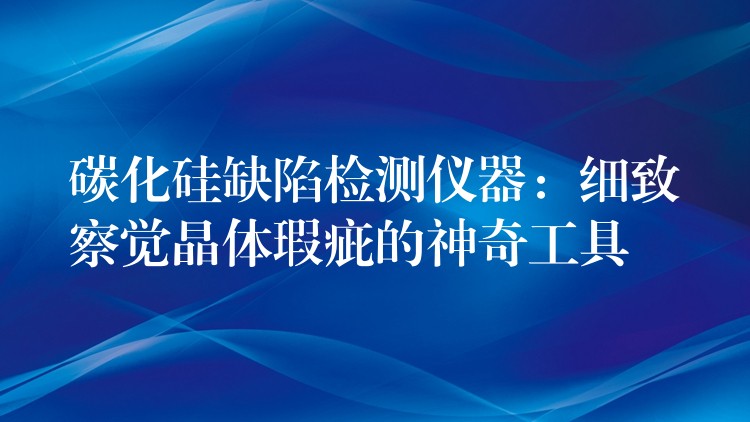 碳化硅缺陷检测仪器：细致察觉晶体瑕疵的神奇工具